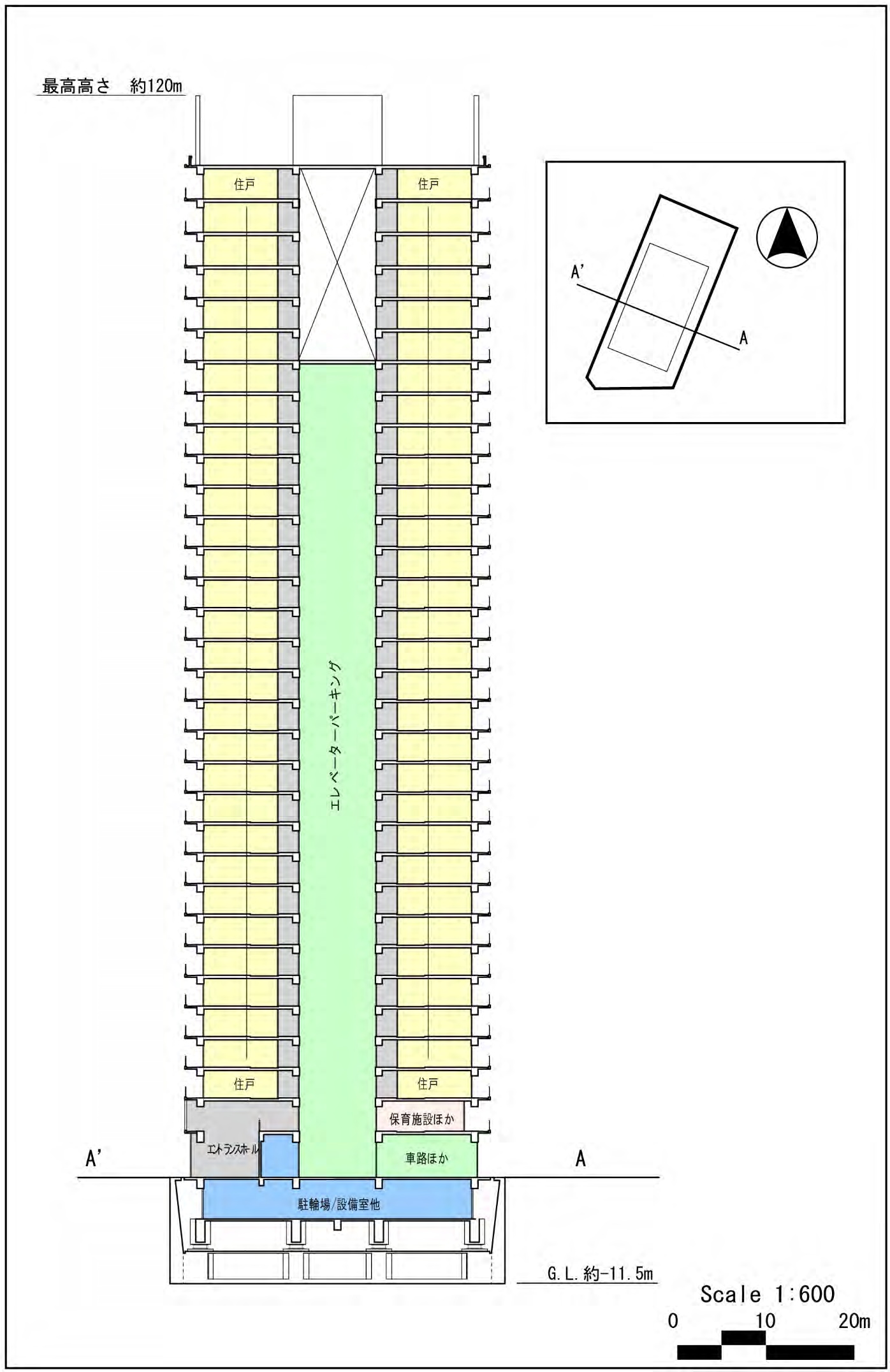 最高高さ　約120m

住戸

住戸

A'

A

エレベーターパーキング

住戸

住戸

保育施設ほか

エントランスホール

車路ほか

A'

A

駐輪場/設備室他

G.L.約-11.5m

Scale 1:600

0　10　20m